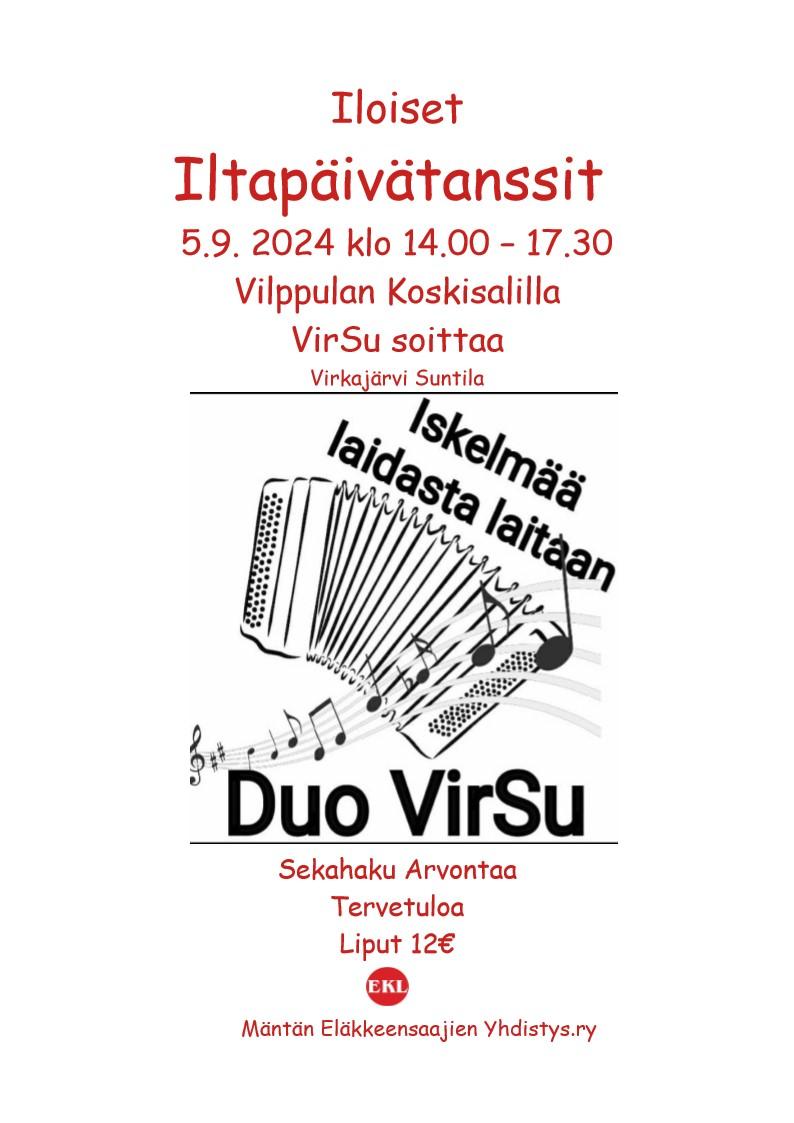 Iloiset

Iltapäivätanssit

5.9. 2024 klo 14.00 – 17.30

Vilppulan Koskisalilla

VirSu soittaa

Virkajärvi Suntila

Iskelmää laidasta laitaan

Duo VirSu

Sekahaku Arvontaa

Tervetuloa

Liput 12€

EKL

Mäntän Eläkkeensaajien Yhdistys.ry